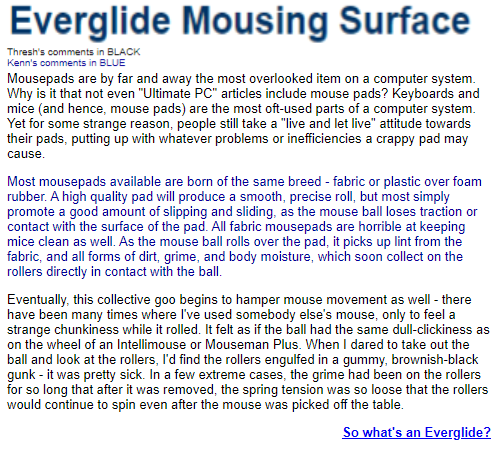 Everglide Mousing Surface

Thresh's comments in BLACK
Kenn's comments in BLUE

Mousepads are by far and away the most overlooked item on a computer system. Why is it that not even "Ultimate PC" articles include mouse pads? Keyboards and mice (and hence, mouse pads) are the most oft-used parts of a computer system. Yet for some strange reason, people still take a "live and let live" attitude towards their pads, putting up with whatever problems or inefficiencies a crappy pad may cause.

Most mousepads available are born of the same breed - fabric or plastic over foam rubber. A high quality pad will produce a smooth, precise roll, but most simply promote a good amount of slipping and sliding, as the mouse ball loses traction or contact with the surface of the pad. All fabric mousepads are horrible at keeping mice clean as well. As the mouse ball rolls over the pad, it picks up lint from the fabric, and all forms of dirt, grime, and body moisture, which soon collect on the rollers directly in contact with the ball.

Eventually, this collective goo begins to hamper mouse movement as well - there have been many times where I've used somebody else's mouse, only to feel a strange chunkiness while it rolled. It felt as if the ball had the same dull-clickiness as on the wheel of an Intellimouse or Mouseman Plus. When I dared to take out the ball and look at the rollers, I'd find the rollers engulfed in a gummy, brownish-black gunk - it was pretty sick. In a few extreme cases, the grime had been on the rollers for so long that after it was removed, the spring tension was so loose that the rollers would continue to spin even after the mouse was picked off the table.

So what's an Everglide?